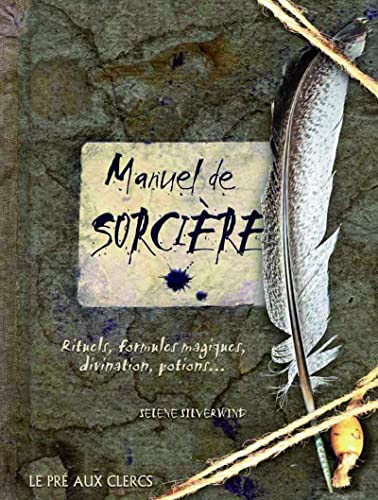 Manuel de
SORCIÈRE

Rituels, formules magiques, divination, potions...

SELENE SILVERWIND

LE PRÉ AUX CLERCS